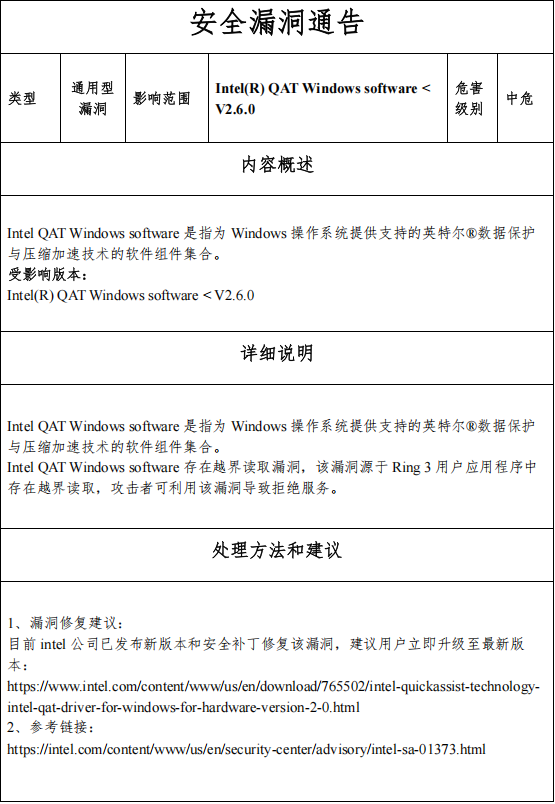 安全漏洞通告

| 类型 | 通用型漏洞 | 影响范围 | Intel(R) QAT Windows software < V2.6.0 | 危害级别 | 中危 |
|---|---|---|---|---|---|

内容概述

Intel QAT Windows software 是指为 Windows 操作系统提供支持的英特尔®数据保护与压缩加速技术的软件组件集合。
受影响版本：
Intel(R) QAT Windows software < V2.6.0

详细说明

Intel QAT Windows software 是指为 Windows 操作系统提供支持的英特尔®数据保护与压缩加速技术的软件组件集合。
Intel QAT Windows software 存在越界读取漏洞，该漏洞源于 Ring 3 用户应用程序中存在越界读取，攻击者可利用该漏洞导致拒绝服务。

处理方法和建议

1、漏洞修复建议：
目前 intel 公司已发布新版本和安全补丁修复该漏洞，建议用户立即升级至最新版本：
https://www.intel.com/content/www/us/en/download/765502/intel-quickassist-technology-intel-qat-driver-for-windows-for-hardware-version-2-0.html
2、参考链接：
https://intel.com/content/www/us/en/security-center/advisory/intel-sa-01373.html